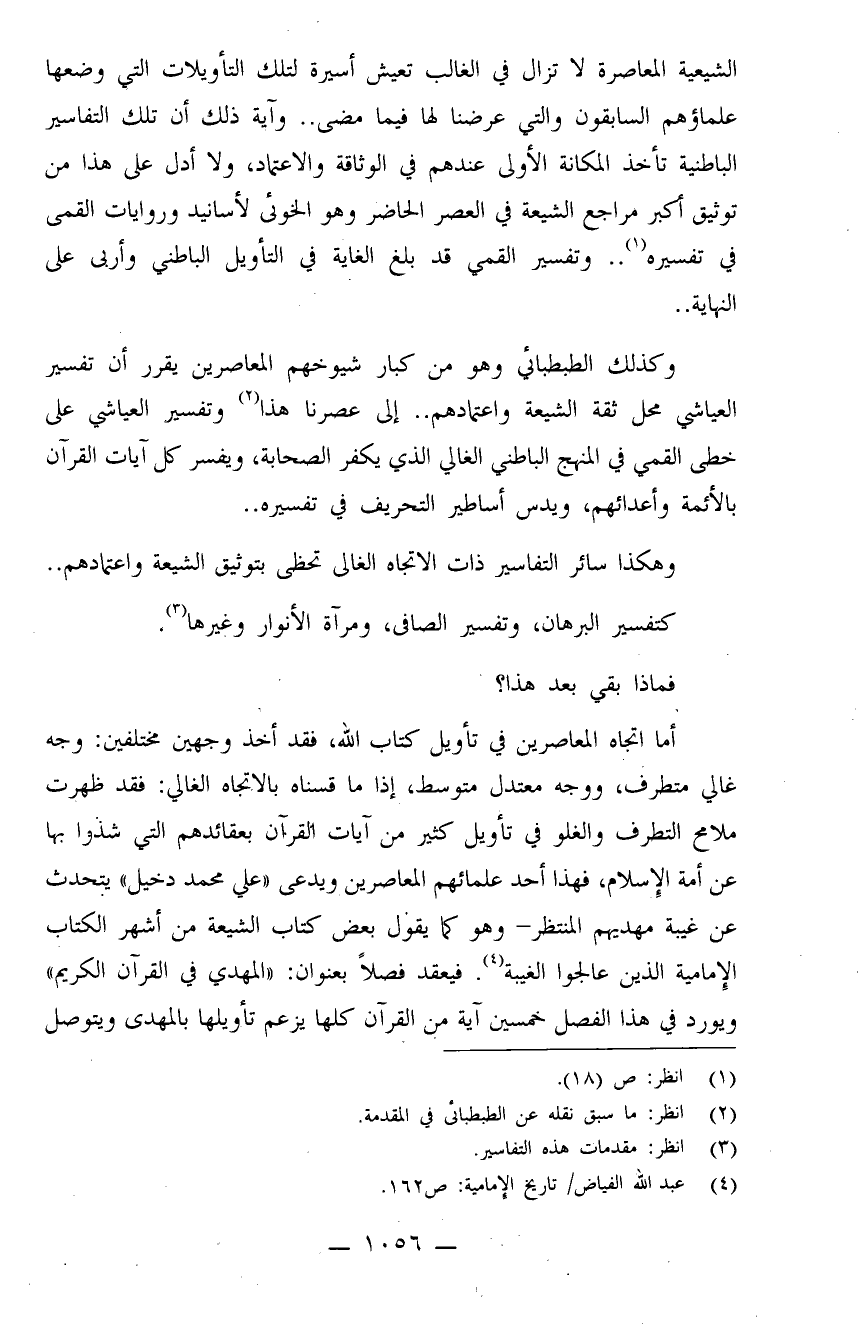 الشيعية المعاصرة لا تزال في الغالب تعيش أسيرة لتلك التأويلات التي وضعها علماؤهم السابقون والتي عرضنا لها فيما مضى.. وآية ذلك أن تلك التفاسير الباطنية تأخذ المكانة الأولى عندهم في الوثاقة والاعتماد، ولا أدل على هذا من توثيق أكبر مراجع الشيعة في العصر الحاضر وهو الخوئى لأسانيد وروايات القمى في تفسيره$^{(١)}$.. وتفسير القمي قد بلغ الغاية في التأويل الباطني وأربى على النهاية..

وكذلك الطبطبائي وهو من كبار شيوخهم المعاصرين يقرر أن تفسير العياشي محل ثقة الشيعة واعتمادهم.. إلى عصرنا هذا$^{(٢)}$ وتفسير العياشي على خطى القمي في المنهج الباطني الغالي الذي يكفر الصحابة، ويفسر كل آيات القرآن بالأئمة وأعدائهم، ويدس أساطير التحريف في تفسيره..

وهكذا سائر التفاسير ذات الاتجاه الغالى تحظى بتوثيق الشيعة واعتمادهم.. كتفسير البرهان، وتفسير الصافى، ومرآة الأنوار وغيرها$^{(٣)}$.

فماذا بقي بعد هذا؟

أما اتجاه المعاصرين في تأويل كتاب الله، فقد أخذ وجهين مختلفين: وجه غالي متطرف، ووجه معتدل متوسط، إذا ما قسناه بالاتجاه الغالي: فقد ظهرت ملامح التطرف والغلو في تأويل كثير من آيات القرآن بعقائدهم التي شذوا بها عن أمة الإسلام، فهذا أحد علمائهم المعاصرين ويدعى «علي محمد دخيل» يتحدث عن غيبة مهديهم المنتظر– وهو كما يقول بعض كتاب الشيعة من أشهر الكتاب الإمامية الذين عالجوا الغيبة$^{(٤)}$. فيعقد فصلاً بعنوان: «المهدي في القرآن الكريم» ويورد في هذا الفصل خمسين آية من القرآن كلها يزعم تأويلها بالمهدى ويتوصل

(١) انظر: ص (١٨).
(٢) انظر: ما سبق نقله عن الطبطبائى في المقدمة.
(٣) انظر: مقدمات هذه التفاسير.
(٤) عبد الله الفياض/ تاريخ الإمامية: ص١٦٢.

— ١٠٥٦ —